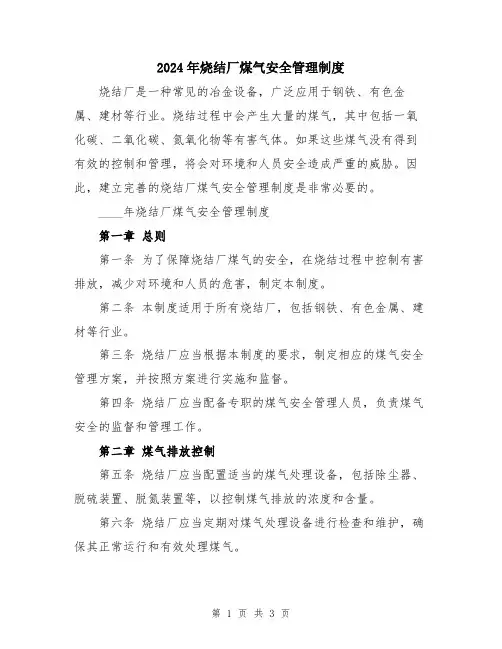 2024年烧结厂煤气安全管理制度

烧结厂是一种常见的冶金设备，广泛应用于钢铁、有色金属、建材等行业。烧结过程中会产生大量的煤气，其中包括一氧化碳、二氧化碳、氮氧化物等有害气体。如果这些煤气没有得到有效的控制和管理，将会对环境和人员安全造成严重的威胁。因此，建立完善的烧结厂煤气安全管理制度是非常必要的。

____年烧结厂煤气安全管理制度

第一章 总则

第一条 为了保障烧结厂煤气的安全，在烧结过程中控制有害排放，减少对环境和人员的危害，制定本制度。

第二条 本制度适用于所有烧结厂，包括钢铁、有色金属、建材等行业。

第三条 烧结厂应当根据本制度的要求，制定相应的煤气安全管理方案，并按照方案进行实施和监督。

第四条 烧结厂应当配备专职的煤气安全管理人员，负责煤气安全的监督和管理工作。

第二章 煤气排放控制

第五条 烧结厂应当配置适当的煤气处理设备，包括除尘器、脱硫装置、脱氮装置等，以控制煤气排放的浓度和含量。

第六条 烧结厂应当定期对煤气处理设备进行检查和维护，确保其正常运行和有效处理煤气。

第 1 页 共 3 页